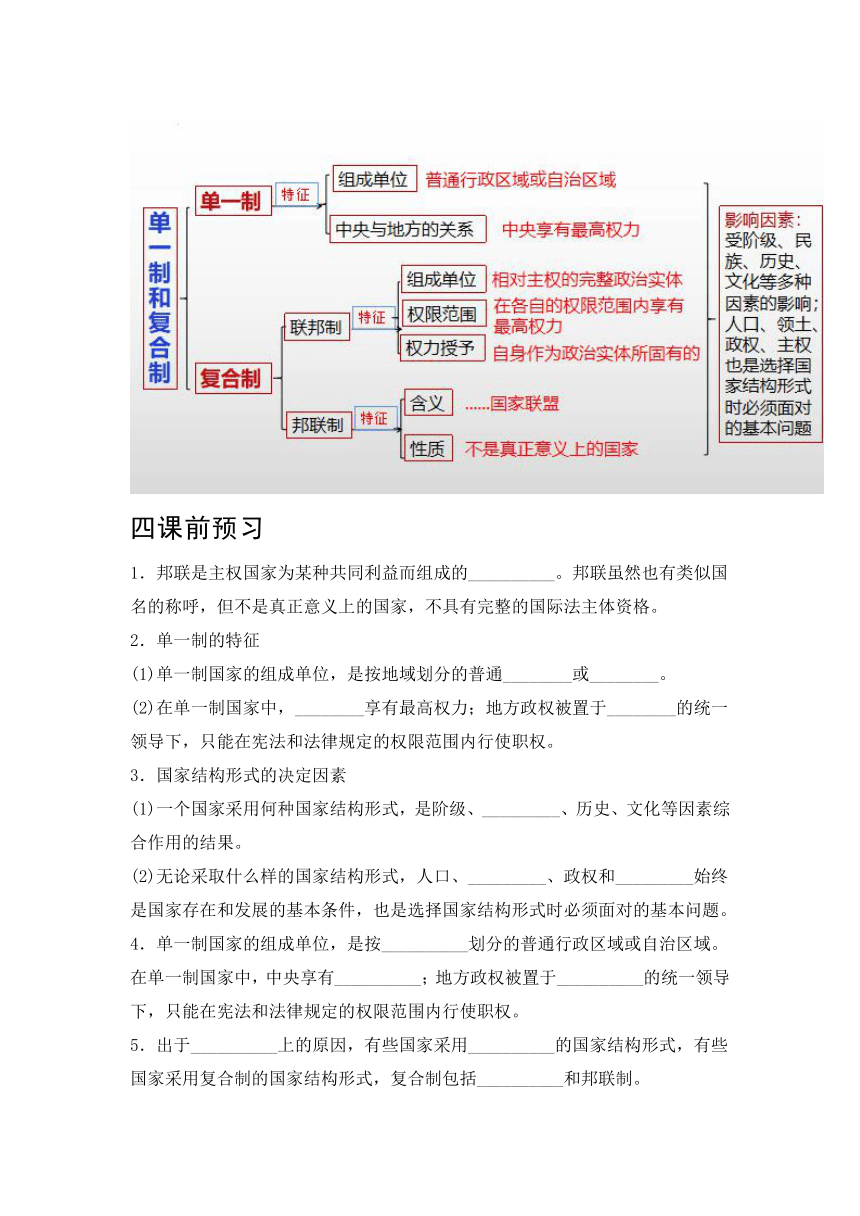 单一制和复合制

单一制
特征
组成单位 普通行政区域或自治区域
中央与地方的关系 中央享有最高权力

复合制
联邦制
特征
组成单位 相对主权的完整政治实体
权限范围 在各自的权限范围内享有最高权力
权力授予 自身作为政治实体所固有的

邦联制
特征
含义 ......国家联盟
性质 不是真正意义上的国家

影响因素：受阶级、民族、历史、文化等多种因素的影响；人口、领土、政权、主权也是选择国家结构形式时必须面对的基本问题

四课前预习

1．邦联是主权国家为某种共同利益而组成的__________。邦联虽然也有类似国名的称呼，但不是真正意义上的国家，不具有完整的国际法主体资格。

2．单一制的特征

(1)单一制国家的组成单位，是按地域划分的普通________或________。

(2)在单一制国家中，________享有最高权力；地方政权被置于________的统一领导下，只能在宪法和法律规定的权限范围内行使职权。

3．国家结构形式的决定因素

(1)一个国家采用何种国家结构形式，是阶级、_________、历史、文化等因素综合作用的结果。

(2)无论采取什么样的国家结构形式，人口、_________、政权和_________始终是国家存在和发展的基本条件，也是选择国家结构形式时必须面对的基本问题。

4．单一制国家的组成单位，是按__________划分的普通行政区域或自治区域。在单一制国家中，中央享有__________；地方政权被置于__________的统一领导下，只能在宪法和法律规定的权限范围内行使职权。

5．出于__________上的原因，有些国家采用__________的国家结构形式，有些国家采用复合制的国家结构形式，复合制包括__________和邦联制。